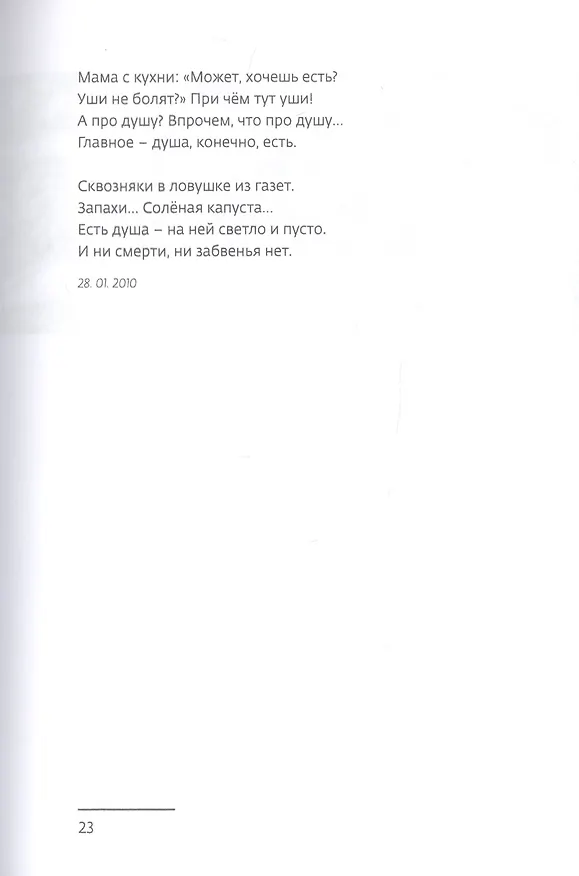 Мама с кухни: «Может, хочешь есть?
Уши не болят?» При чём тут уши!
А про душу? Впрочем, что про душу...
Главное – душа, конечно, есть.

Сквозняки в ловушке из газет.
Запахи... Солёная капуста...
Есть душа – на ней светло и пусто.
И ни смерти, ни забвенья нет.

28. 01. 2010

23